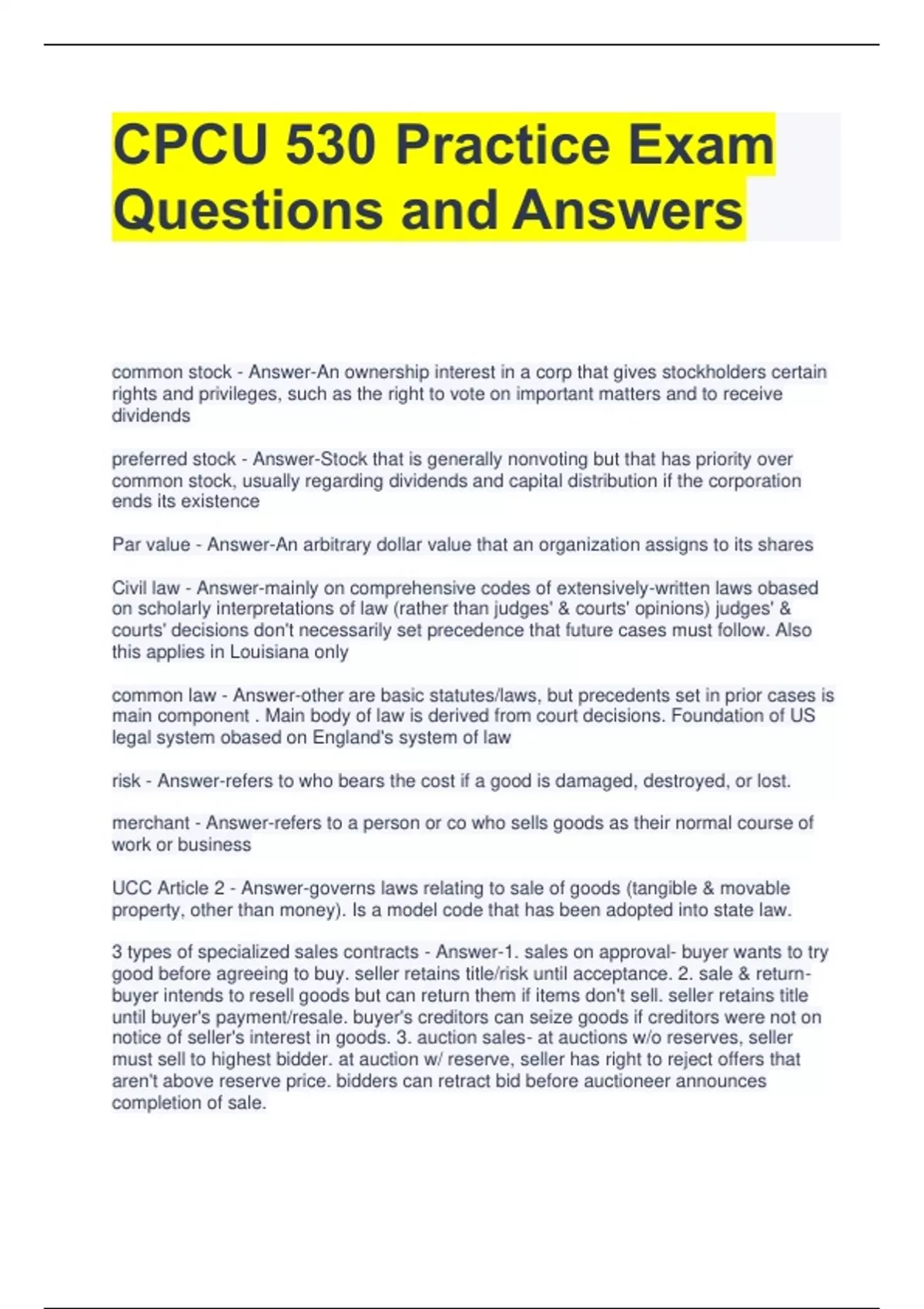 CPCU 530 Practice Exam Questions and Answers

common stock - Answer-An ownership interest in a corp that gives stockholders certain rights and privileges, such as the right to vote on important matters and to receive dividends

preferred stock - Answer-Stock that is generally nonvoting but that has priority over common stock, usually regarding dividends and capital distribution if the corporation ends its existence

Par value - Answer-An arbitrary dollar value that an organization assigns to its shares

Civil law - Answer-mainly on comprehensive codes of extensively-written laws obased on scholarly interpretations of law (rather than judges' & courts' opinions) judges' & courts' decisions don't necessarily set precedence that future cases must follow. Also this applies in Louisiana only

common law - Answer-other are basic statutes/laws, but precedents set in prior cases is main component . Main body of law is derived from court decisions. Foundation of US legal system obased on England's system of law

risk - Answer-refers to who bears the cost if a good is damaged, destroyed, or lost.

merchant - Answer-refers to a person or co who sells goods as their normal course of work or business

UCC Article 2 - Answer-governs laws relating to sale of goods (tangible & movable property, other than money). Is a model code that has been adopted into state law.

3 types of specialized sales contracts - Answer-1. sales on approval- buyer wants to try good before agreeing to buy. seller retains title/risk until acceptance. 2. sale & return- buyer intends to resell goods but can return them if items don't sell. seller retains title until buyer's payment/resale. buyer's creditors can seize goods if creditors were not on notice of seller's interest in goods. 3. auction sales- at auctions w/o reserves, seller must sell to highest bidder. at auction w/ reserve, seller has right to reject offers that aren't above reserve price. bidders can retract bid before auctioneer announces completion of sale.